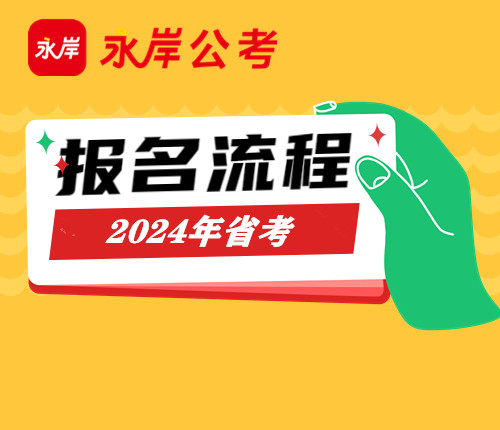 永岸 永岸公考

报名流程

2024年省考